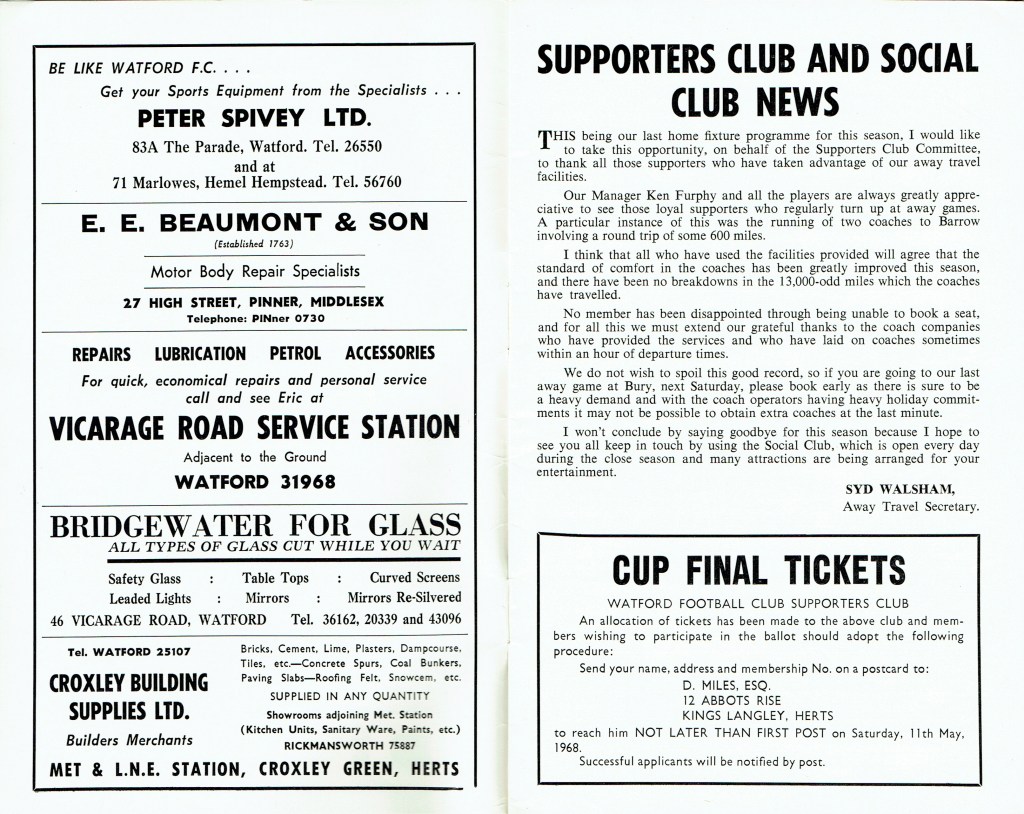 BE LIKE WATFORD F.C. . . .

Get your Sports Equipment from the Specialists . . .

PETER SPIVEY LTD.

83A The Parade, Watford. Tel. 26550
and at
71 Marlowes, Hemel Hempstead. Tel. 56760

E. E. BEAUMONT & SON

(Established 1763)

Motor Body Repair Specialists

27 HIGH STREET, PINNER, MIDDLESEX
Telephone: PINner 0730

REPAIRS LUBRICATION PETROL ACCESSORIES

For quick, economical repairs and personal service call and see Eric at

VICARAGE ROAD SERVICE STATION

Adjacent to the Ground

WATFORD 31968

BRIDGEWATER FOR GLASS

ALL TYPES OF GLASS CUT WHILE YOU WAIT

Safety Glass : Table Tops : Curved Screens
Leaded Lights : Mirrors : Mirrors Re-Silvered
46 VICARAGE ROAD, WATFORD Tel. 36162, 20339 and 43096

Tel. WATFORD 25107

CROXLEY BUILDING SUPPLIES LTD.

Builders Merchants

Bricks, Cement, Lime, Plasters, Dampcourse, Tiles, etc.—Concrete Spurs, Coal Bunkers, Paving Slabs—Roofing Felt, Snowcem, etc.

SUPPLIED IN ANY QUANTITY

Showrooms adjoining Met. Station
(Kitchen Units, Sanitary Ware, Paints, etc.)
RICKMANSWORTH 75887

MET & L.N.E. STATION, CROXLEY GREEN, HERTS

SUPPORTERS CLUB AND SOCIAL CLUB NEWS

THIS being our last home fixture programme for this season, I would like to take this opportunity, on behalf of the Supporters Club Committee, to thank all those supporters who have taken advantage of our away travel facilities.

Our Manager Ken Furphy and all the players are always greatly appreciative to see those loyal supporters who regularly turn up at away games. A particular instance of this was the running of two coaches to Barrow involving a round trip of some 600 miles.

I think that all who have used the facilities provided will agree that the standard of comfort in the coaches has been greatly improved this season, and there have been no breakdowns in the 13,000-odd miles which the coaches have travelled.

No member has been disappointed through being unable to book a seat, and for all this we must extend our grateful thanks to the coach companies who have provided the services and who have laid on coaches sometimes within an hour of departure times.

We do not wish to spoil this good record, so if you are going to our last away game at Bury, next Saturday, please book early as there is sure to be a heavy demand and with the coach operators having heavy holiday commitments it may not be possible to obtain extra coaches at the last minute.

I won't conclude by saying goodbye for this season because I hope to see you all keep in touch by using the Social Club, which is open every day during the close season and many attractions are being arranged for your entertainment.

SYD WALSHAM,
Away Travel Secretary.

CUP FINAL TICKETS

WATFORD FOOTBALL CLUB SUPPORTERS CLUB

An allocation of tickets has been made to the above club and members wishing to participate in the ballot should adopt the following procedure:

Send your name, address and membership No. on a postcard to:

D. MILES, ESQ.
12 ABBOTS RISE
KINGS LANGLEY, HERTS

to reach him NOT LATER THAN FIRST POST on Saturday, 11th May, 1968.

Successful applicants will be notified by post.